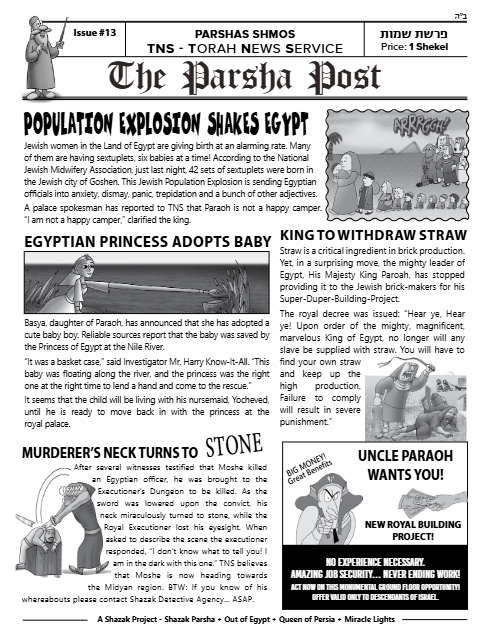 ב"ה

Issue #13

PARSHAS SHMOS
TNS - TORAH NEWS SERVICE

פרשת שמות
Price: 1 Shekel

The Parsha Post

POPULATION EXPLOSION SHAKES EGYPT

Jewish women in the Land of Egypt are giving birth at an alarming rate. Many of them are having sextuplets, six babies at a time! According to the National Jewish Midwifery Association, just last night, 42 sets of sextuplets were born in the Jewish city of Goshen. This Jewish Population Explosion is sending Egyptian officials into anxiety, dismay, panic, trepidation and a bunch of other adjectives.

A palace spokesman has reported to TNS that Paraoh is not a happy camper. "I am not a happy camper," clarified the king.

ARRRGGH!

EGYPTIAN PRINCESS ADOPTS BABY

Basya, daughter of Paraoh, has announced that she has adopted a cute baby boy. Reliable sources report that the baby was saved by the Princess of Egypt at the Nile River.

"It was a basket case," said Investigator Mr. Harry Know-It-All. "This baby was floating along the river, and the princess was the right one at the right time to lend a hand and come to the rescue."

It seems that the child will be living with his nursemaid, Yocheved, until he is ready to move back in with the princess at the royal palace.

KING TO WITHDRAW STRAW

Straw is a critical ingredient in brick production. Yet, in a surprising move, the mighty leader of Egypt, His Majesty King Paroah, has stopped providing it to the Jewish brick-makers for his Super-Duper-Building-Project.

The royal decree was issued: "Hear ye, Hear ye! Upon order of the mighty, magnificent, marvelous King of Egypt, no longer will any slave be supplied with straw. You will have to find your own straw and keep up the high production. Failure to comply will result in severe punishment."

MURDERER'S NECK TURNS TO STONE

After several witnesses testified that Moshe killed an Egyptian officer, he was brought to the Executioner's Dungeon to be killed. As the sword was lowered upon the convict, his neck miraculously turned to stone, while the Royal Executioner lost his eyesight. When asked to describe the scene the executioner responded, "I don't know what to tell you! I am in the dark with this one." TNS believes that Moshe is now heading towards the Midyan region. BTW: If you know of his whereabouts please contact Shazak Detective Agency... ASAP.

BIG MONEY! Great Benefits

UNCLE PARAOH WANTS YOU!

NEW ROYAL BUILDING PROJECT!

NO EXPERIENCE NECESSARY.
AMAZING JOB SECURITY... NEVER ENDING WORK!
ACT NOW ON THIS MONUMENTAL GROUND FLOOR OPPORTUNITY!
OFFER VALID ONLY TO DESCENDANTS OF ISRAEL.

A Shazak Project - Shazak Parsha + Out of Egypt + Queen of Persia + Miracle Lights